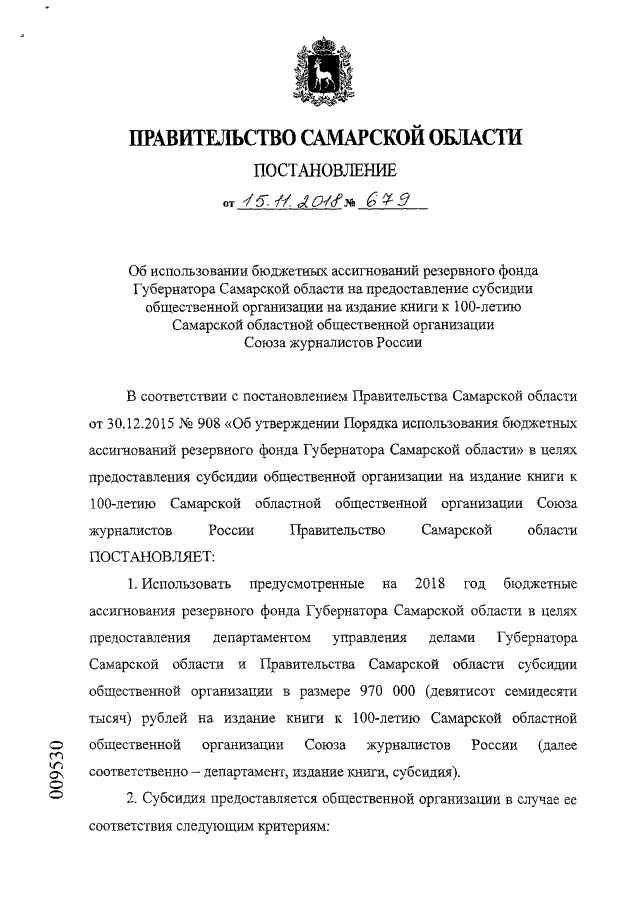 ПРАВИТЕЛЬСТВО САМАРСКОЙ ОБЛАСТИ

ПОСТАНОВЛЕНИЕ

от 15.11.2018 № 679

Об использовании бюджетных ассигнований резервного фонда Губернатора Самарской области на предоставление субсидии общественной организации на издание книги к 100-летию Самарской областной общественной организации Союза журналистов России

В соответствии с постановлением Правительства Самарской области от 30.12.2015 № 908 «Об утверждении Порядка использования бюджетных ассигнований резервного фонда Губернатора Самарской области» в целях предоставления субсидии общественной организации на издание книги к 100-летию Самарской областной общественной организации Союза журналистов России Правительство Самарской области ПОСТАНОВЛЯЕТ:

1. Использовать предусмотренные на 2018 год бюджетные ассигнования резервного фонда Губернатора Самарской области в целях предоставления департаментом управления делами Губернатора Самарской области и Правительства Самарской области субсидии общественной организации в размере 970 000 (девятисот семидесяти тысяч) рублей на издание книги к 100-летию Самарской областной общественной организации Союза журналистов России (далее соответственно – департамент, издание книги, субсидия).

2. Субсидия предоставляется общественной организации в случае ее соответствия следующим критериям:

009530